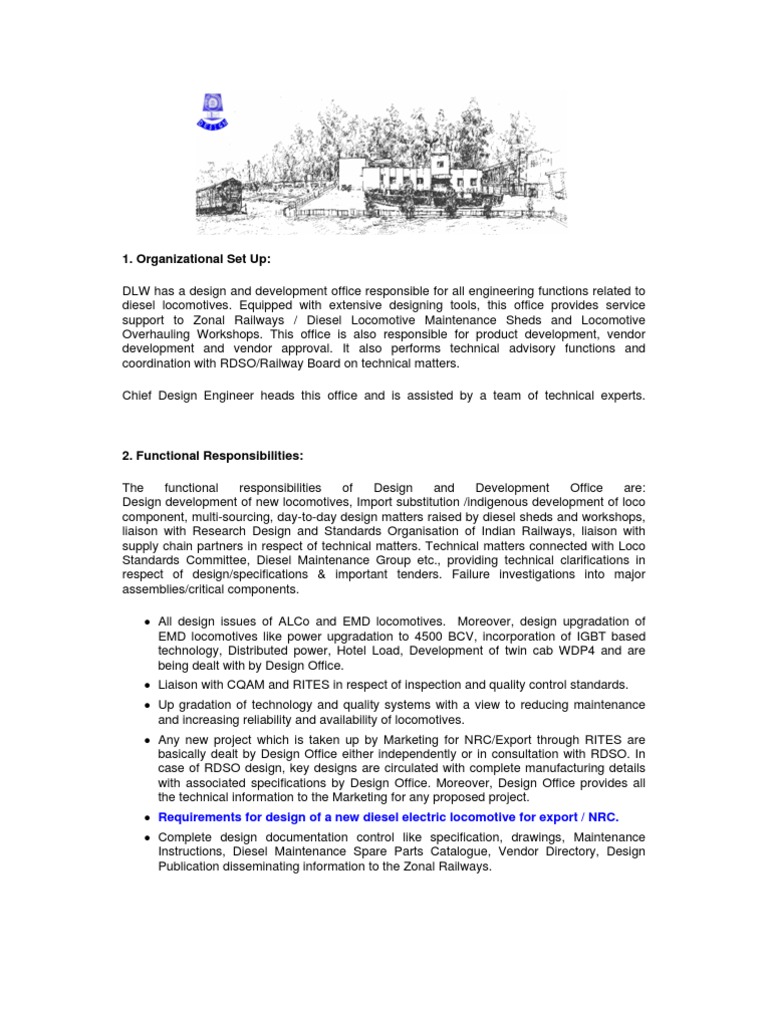 1. Organizational Set Up:

DLW has a design and development office responsible for all engineering functions related to diesel locomotives. Equipped with extensive designing tools, this office provides service support to Zonal Railways / Diesel Locomotive Maintenance Sheds and Locomotive Overhauling Workshops. This office is also responsible for product development, vendor development and vendor approval. It also performs technical advisory functions and coordination with RDSO/Railway Board on technical matters.

Chief Design Engineer heads this office and is assisted by a team of technical experts.

2. Functional Responsibilities:

The functional responsibilities of Design and Development Office are: Design development of new locomotives, Import substitution /indigenous development of loco component, multi-sourcing, day-to-day design matters raised by diesel sheds and workshops, liaison with Research Design and Standards Organisation of Indian Railways, liaison with supply chain partners in respect of technical matters. Technical matters connected with Loco Standards Committee, Diesel Maintenance Group etc., providing technical clarifications in respect of design/specifications & important tenders. Failure investigations into major assemblies/critical components.

• All design issues of ALCo and EMD locomotives. Moreover, design upgradation of EMD locomotives like power upgradation to 4500 BCV, incorporation of IGBT based technology, Distributed power, Hotel Load, Development of twin cab WDP4 and are being dealt with by Design Office.

• Liaison with CQAM and RITES in respect of inspection and quality control standards.

• Up gradation of technology and quality systems with a view to reducing maintenance and increasing reliability and availability of locomotives.

• Any new project which is taken up by Marketing for NRC/Export through RITES are basically dealt by Design Office either independently or in consultation with RDSO. In case of RDSO design, key designs are circulated with complete manufacturing details with associated specifications by Design Office. Moreover, Design Office provides all the technical information to the Marketing for any proposed project.

• Requirements for design of a new diesel electric locomotive for export / NRC.

• Complete design documentation control like specification, drawings, Maintenance Instructions, Diesel Maintenance Spare Parts Catalogue, Vendor Directory, Design Publication disseminating information to the Zonal Railways.